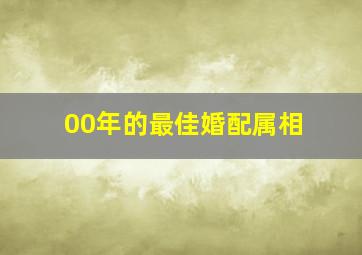 00年的最佳婚配属相